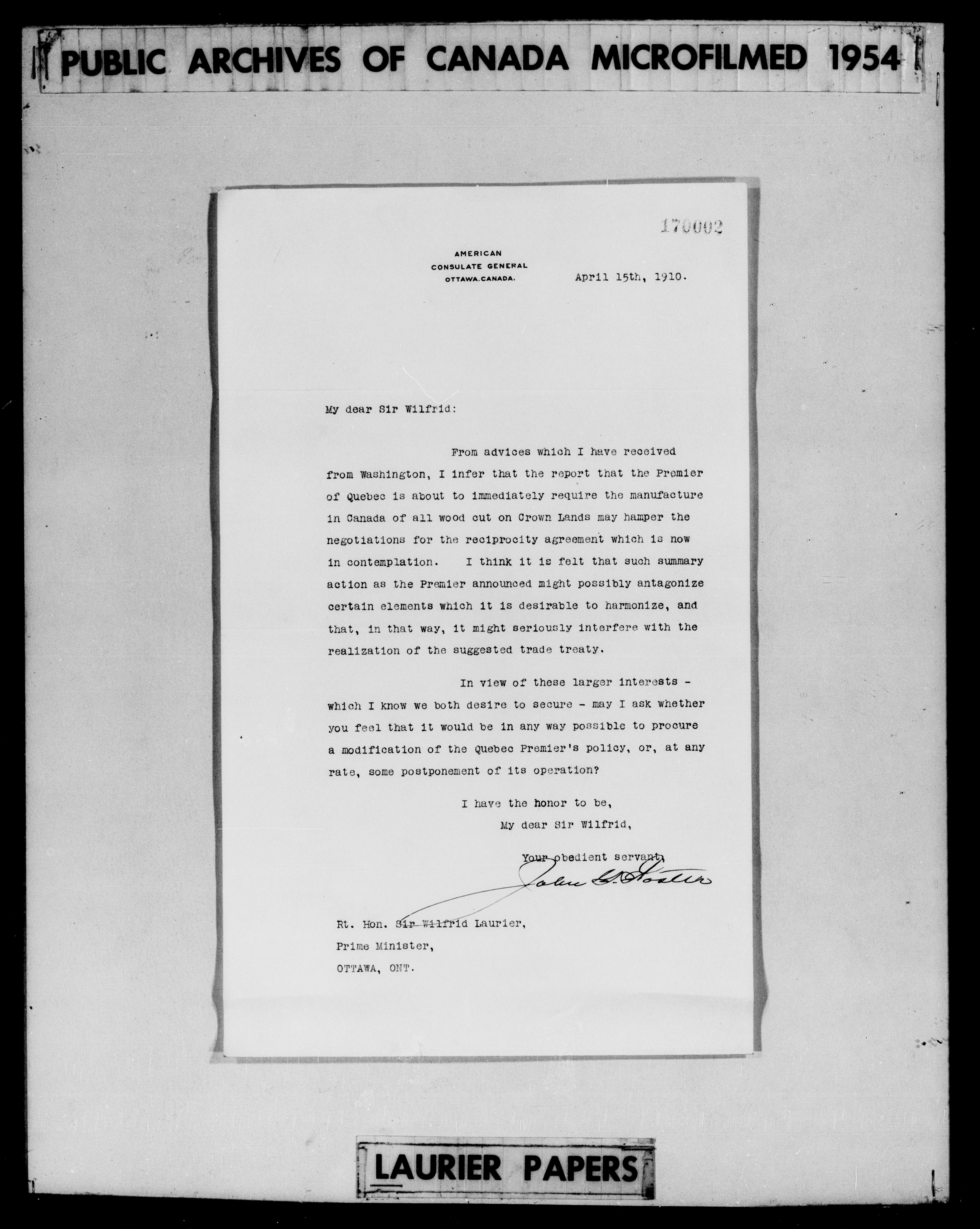 PUBLIC ARCHIVES OF CANADA MICROFILMED 1954

170002

AMERICAN
CONSULATE GENERAL
OTTAWA, CANADA.

April 15th, 1910.

My dear Sir Wilfrid:

From advices which I have received from Washington, I infer that the report that the Premier of Quebec is about to immediately require the manufacture in Canada of all wood cut on Crown Lands may hamper the negotiations for the reciprocity agreement which is now in contemplation. I think it is felt that such summary action as the Premier announced might possibly antagonize certain elements which it is desirable to harmonize, and that, in that way, it might seriously interfere with the realization of the suggested trade treaty.

In view of these larger interests - which I know we both desire to secure - may I ask whether you feel that it would be in any way possible to procure a modification of the Quebec Premier's policy, or, at any rate, some postponement of its operation?

I have the honor to be,
My dear Sir Wilfrid,

Your obedient servant,
John G. Foster

Rt. Hon. Sir Wilfrid Laurier,
Prime Minister,
OTTAWA, ONT.

LAURIER PAPERS